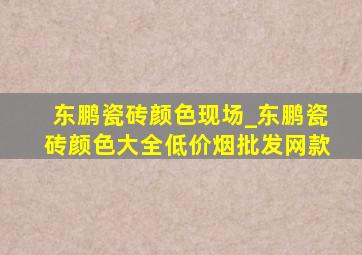 东鹏瓷砖颜色现场_东鹏瓷砖颜色大全低价烟批发网款